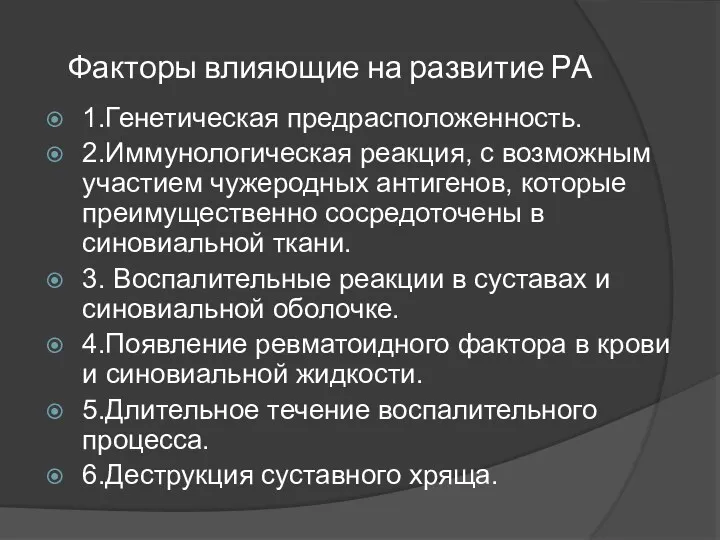 Факторы влияющие на развитие РА

1.Генетическая предрасположенность.

2.Иммунологическая реакция, с возможным участием чужеродных антигенов, которые преимущественно сосредоточены в синовиальной ткани.

3. Воспалительные реакции в суставах и синовиальной оболочке.

4.Появление ревматоидного фактора в крови и синовиальной жидкости.

5.Длительное течение воспалительного процесса.

6.Деструкция суставного хряща.